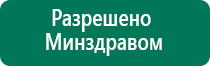 Разрешено
Минздравом